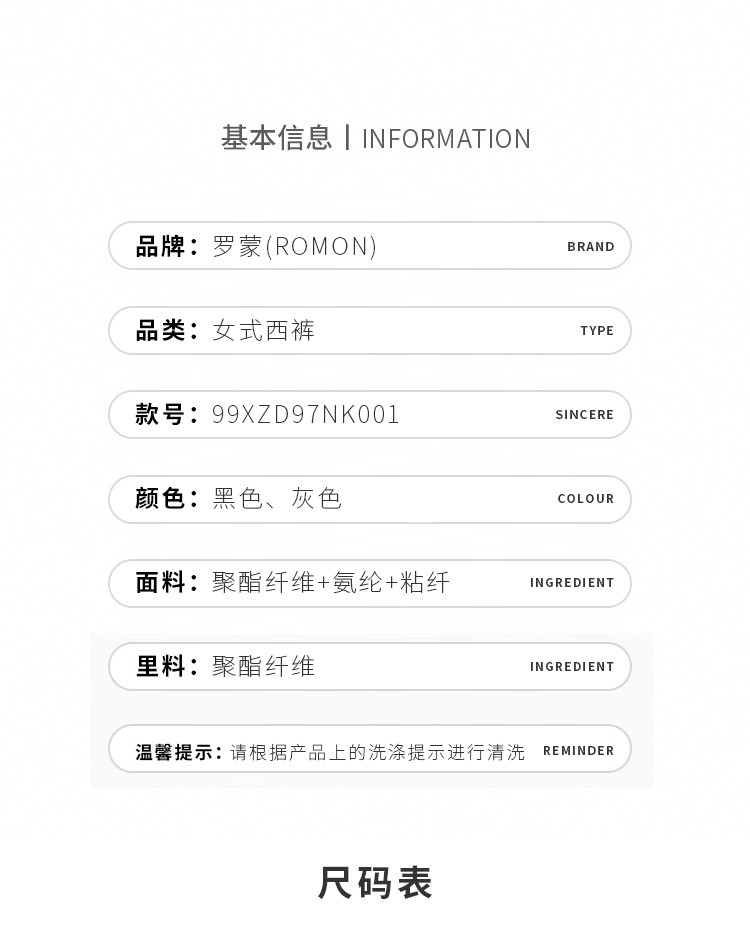 基本信息 | INFORMATION

品牌：罗蒙(ROMON) BRAND

品类：女式西裤 TYPE

款号：99XZD97NK001 SINCERE

颜色：黑色、灰色 COLOUR

面料：聚酯纤维+氨纶+粘纤 INGREDIENT

里料：聚酯纤维 INGREDIENT

温馨提示：请根据产品上的洗涤提示进行清洗 REMINDER

尺码表